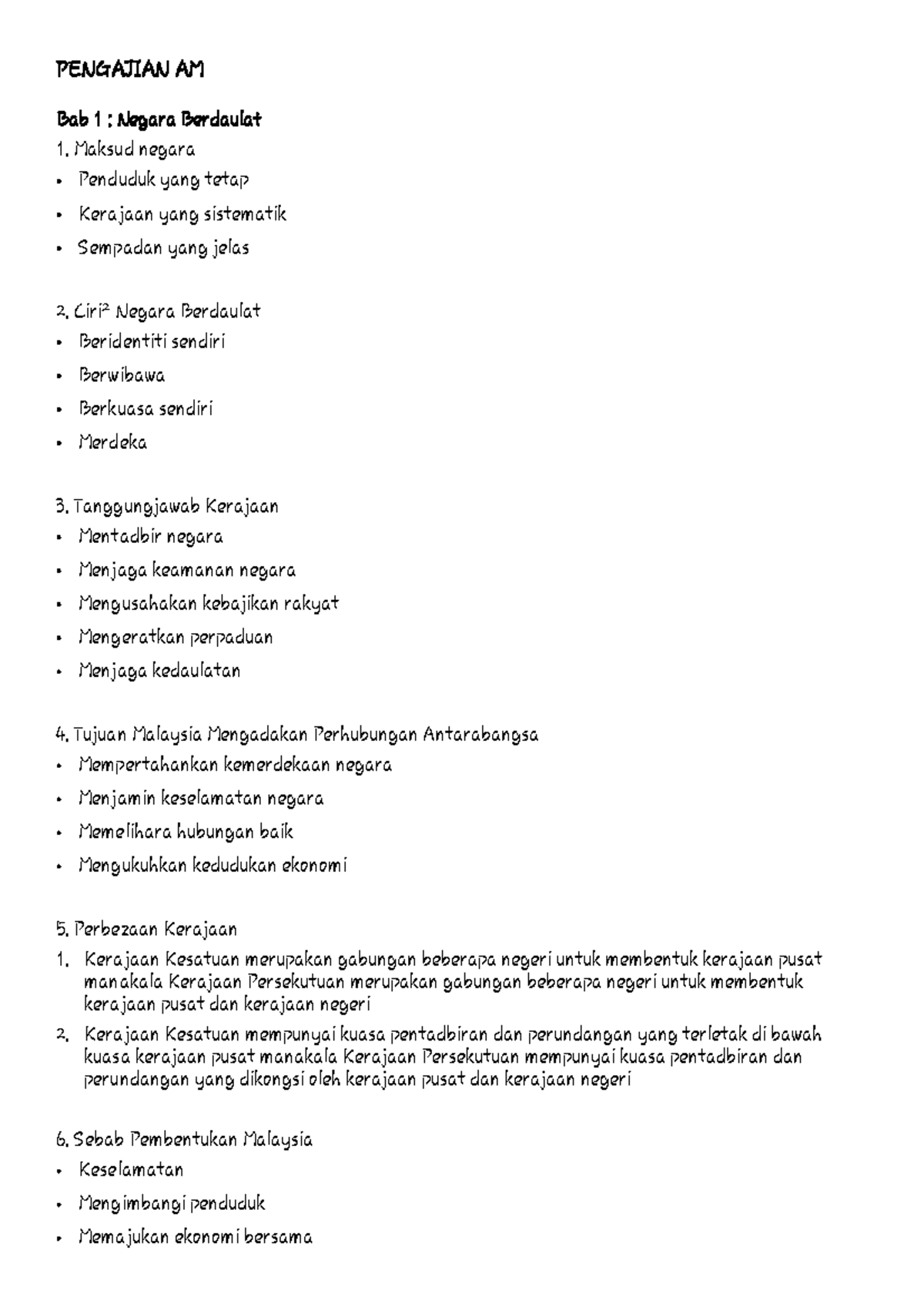 PENGAJIAN AM

Bab 1 : Negara Berdaulat

1. Maksud negara
• Penduduk yang tetap
• Kerajaan yang sistematik
• Sempadan yang jelas

2. Ciri$^{2}$ Negara Berdaulat
• Beridentiti sendiri
• Berwibawa
• Berkuasa sendiri
• Merdeka

3. Tanggungjawab Kerajaan
• Mentadbir negara
• Menjaga keamanan negara
• Mengusahakan kebajikan rakyat
• Mengeratkan perpaduan
• Menjaga kedaulatan

4. Tujuan Malaysia Mengadakan Perhubungan Antarabangsa
• Mempertahankan kemerdekaan negara
• Menjamin keselamatan negara
• Memelihara hubungan baik
• Mengukuhkan kedudukan ekonomi

5. Perbezaan Kerajaan
1. Kerajaan Kesatuan merupakan gabungan beberapa negeri untuk membentuk kerajaan pusat manakala Kerajaan Persekutuan merupakan gabungan beberapa negeri untuk membentuk kerajaan pusat dan kerajaan negeri
2. Kerajaan Kesatuan mempunyai kuasa pentadbiran dan perundangan yang terletak di bawah kuasa kerajaan pusat manakala Kerajaan Persekutuan mempunyai kuasa pentadbiran dan perundangan yang dikongsi oleh kerajaan pusat dan kerajaan negeri

6. Sebab Pembentukan Malaysia
• Keselamatan
• Mengimbangi penduduk
• Memajukan ekonomi bersama